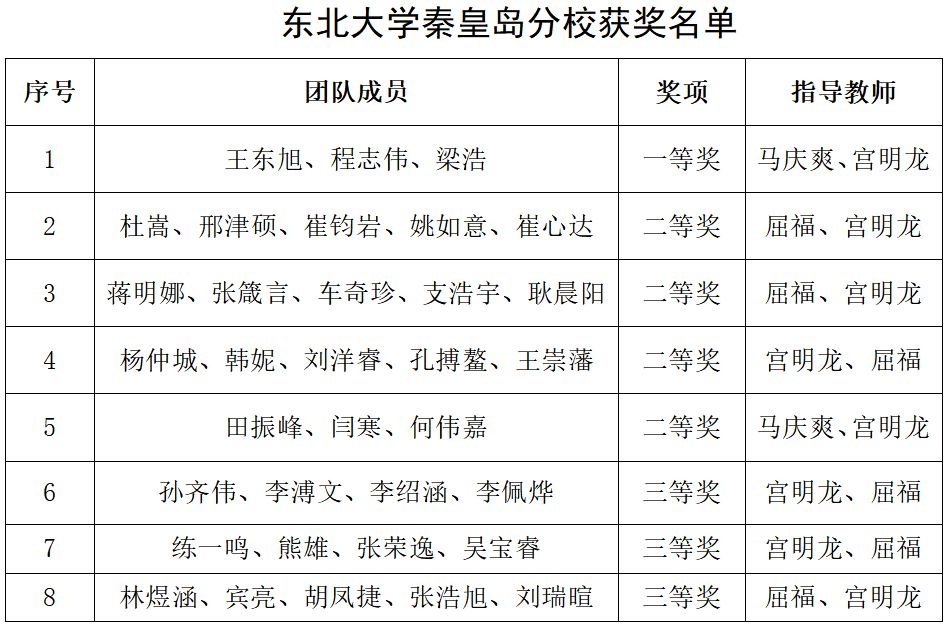 东北大学秦皇岛分校获奖名单

| 序号 | 团队成员 | 奖项 | 指导教师 |
|---|---|---|---|
| 1 | 王东旭、程志伟、梁浩 | 一等奖 | 马庆爽、宫明龙 |
| 2 | 杜嵩、邢津硕、崔钧岩、姚如意、崔心达 | 二等奖 | 屈福、宫明龙 |
| 3 | 蒋明娜、张箴言、车奇珍、支浩宇、耿晨阳 | 二等奖 | 屈福、宫明龙 |
| 4 | 杨仲城、韩妮、刘洋睿、孔搏鳌、王崇藩 | 二等奖 | 宫明龙、屈福 |
| 5 | 田振峰、闫寒、何伟嘉 | 二等奖 | 马庆爽、宫明龙 |
| 6 | 孙齐伟、李溥文、李绍涵、李佩烨 | 三等奖 | 宫明龙、屈福 |
| 7 | 练一鸣、熊雄、张荣逸、吴宝睿 | 三等奖 | 宫明龙、屈福 |
| 8 | 林煜涵、宾亮、胡凤捷、张浩旭、刘瑞暄 | 三等奖 | 屈福、宫明龙 |